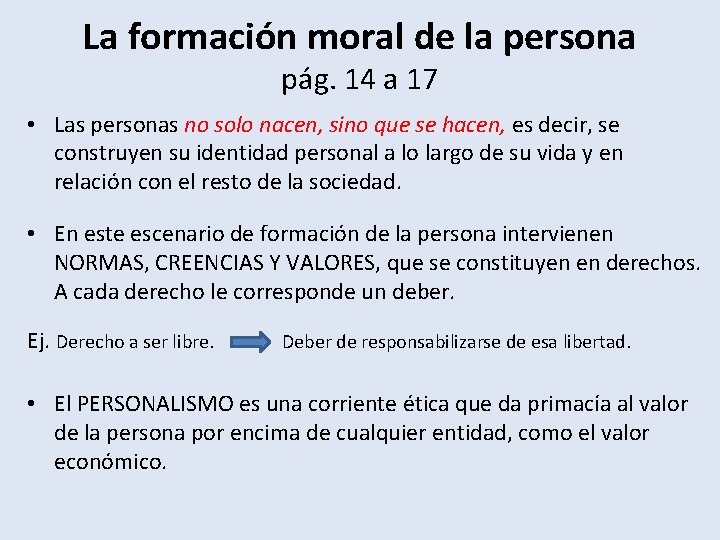 La formación moral de la persona
pág. 14 a 17

• Las personas no solo nacen, sino que se hacen, es decir, se construyen su identidad personal a lo largo de su vida y en relación con el resto de la sociedad.

• En este escenario de formación de la persona intervienen NORMAS, CREENCIAS Y VALORES, que se constituyen en derechos. A cada derecho le corresponde un deber.

Ej. Derecho a ser libre. Deber de responsabilizarse de esa libertad.

• El PERSONALISMO es una corriente ética que da primacía al valor de la persona por encima de cualquier entidad, como el valor económico.